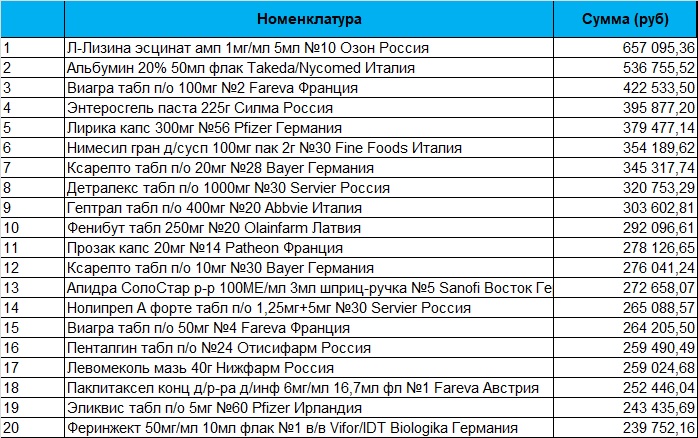 | | Номенклатура | Сумма (руб) |
|---|---|---|
| 1 | Л-Лизина эсцинат амп 1мг/мл 5мл №10 Озон Россия | 657 095,36 |
| 2 | Альбумин 20% 50мл флак Takeda/Nycomed Италия | 536 755,52 |
| 3 | Виагра табл п/о 100мг №2 Fareva Франция | 422 533,50 |
| 4 | Энтеросгель паста 225г Силма Россия | 395 877,20 |
| 5 | Лирика капс 300мг №56 Pfizer Германия | 379 477,14 |
| 6 | Нимесил гран д/сусп 100мг пак 2г №30 Fine Foods Италия | 354 189,62 |
| 7 | Ксарелто табл п/о 20мг №28 Bayer Германия | 345 317,74 |
| 8 | Детралекс табл п/о 1000мг №30 Servier Россия | 320 753,29 |
| 9 | Гептрал табл п/о 400мг №20 Abbvie Италия | 303 602,81 |
| 10 | Фенибут табл 250мг №20 Olainfarm Латвия | 292 096,61 |
| 11 | Прозак капс 20мг №14 Patheon Франция | 278 126,65 |
| 12 | Ксарелто табл п/о 10мг №30 Bayer Германия | 276 041,24 |
| 13 | Апидра СолоСтар р-р 100МЕ/мл 3мл шприц-ручка №5 Sanofi Восток Ге | 272 658,07 |
| 14 | Нолипрел А форте табл п/о 1,25мг+5мг №30 Servier Россия | 265 088,57 |
| 15 | Виагра табл п/о 50мг №4 Fareva Франция | 264 205,50 |
| 16 | Пенталгин табл п/о №24 Отисифарм Россия | 259 490,49 |
| 17 | Левомеколь мазь 40г Нижфарм Россия | 259 024,68 |
| 18 | Паклитаксел конц д/р-ра д/инф 6мг/мл 16,7мл фл №1 Fareva Австрия | 252 446,04 |
| 19 | Эликвис табл п/о 5мг №60 Pfizer Ирландия | 243 435,69 |
| 20 | Феринжект 50мг/мл 10мл флак №1 в/в Vifor/IDT Biologika Германия | 239 752,16 |